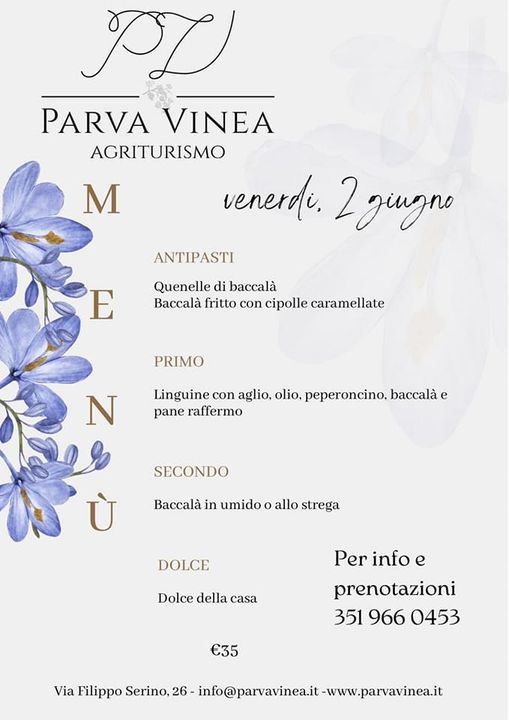 PV

PARVA VINEA
AGRITURISMO

M
E
N
Ù

venerdì, 2 giugno

ANTIPASTI

Quenelle di baccalà
Baccalà fritto con cipolle caramellate

PRIMO

Linguine con aglio, olio, peperoncino, baccalà e pane raffermo

SECONDO

Baccalà in umido o allo strega

DOLCE

Dolce della casa

Per info e prenotazioni
351 966 0453

€35

Via Filippo Serino, 26 - info@parvavinea.it -www.parvavinea.it